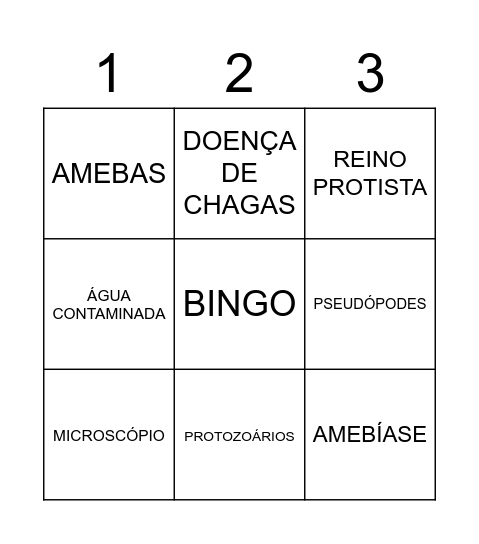 | 1 | 2 | 3 |
|---|---|---|
| AMEBAS | DOENÇA DE CHAGAS | REINO PROTISTA |
| ÁGUA CONTAMINADA | BINGO | PSEUDÓPODES |
| MICROSCÓPIO | PROTOZOÁRIOS | AMEBÍASE |